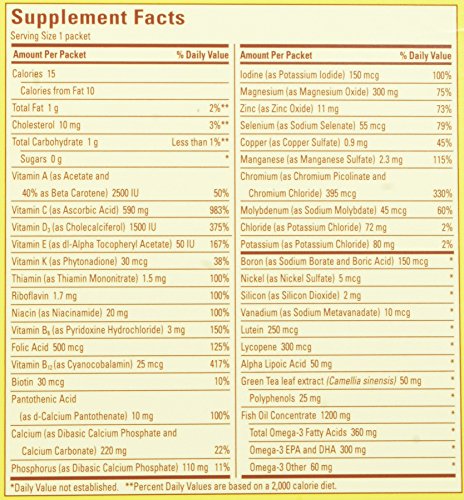 Supplement Facts
Serving Size 1 packet

| Amount Per Packet | % Daily Value |
|---|---|
| Calories 15 | |
| Calories from Fat 10 | |
| Total Fat 1 g | 2%** |
| Cholesterol 10 mg | 3%** |
| Total Carbohydrate 1 g | Less than 1%** |
| Sugars 0 g | * |
| Vitamin A (as Acetate and 40% as Beta Carotene) 2500 IU | 50% |
| Vitamin C (as Ascorbic Acid) 590 mg | 983% |
| Vitamin $D_3$ (as Cholecalciferol) 1500 IU | 375% |
| Vitamin E (as dl-Alpha Tocopheryl Acetate) 50 IU | 167% |
| Vitamin K (as Phytonadione) 30 mcg | 38% |
| Thiamin (as Thiamin Mononitrate) 1.5 mg | 100% |
| Riboflavin 1.7 mg | 100% |
| Niacin (as Niacinamide) 20 mg | 100% |
| Vitamin $B_6$ (as Pyridoxine Hydrochloride) 3 mg | 150% |
| Folic Acid 500 mcg | 125% |
| Vitamin $B_{12}$ (as Cyanocobalamin) 25 mcg | 417% |
| Biotin 30 mcg | 10% |
| Pantothenic Acid (as d-Calcium Pantothenate) 10 mg | 100% |
| Calcium (as Dibasic Calcium Phosphate and Calcium Carbonate) 220 mg | 22% |
| Phosphorus (as Dibasic Calcium Phosphate) 110 mg | 11% |

| Amount Per Packet | % Daily Value |
|---|---|
| Iodine (as Potassium Iodide) 150 mcg | 100% |
| Magnesium (as Magnesium Oxide) 300 mg | 75% |
| Zinc (as Zinc Oxide) 11 mg | 73% |
| Selenium (as Sodium Selenate) 55 mcg | 79% |
| Copper (as Copper Sulfate) 0.9 mg | 45% |
| Manganese (as Manganese Sulfate) 2.3 mg | 115% |
| Chromium (as Chromium Picolinate and Chromium Chloride) 395 mcg | 330% |
| Molybdenum (as Sodium Molybdate) 45 mcg | 60% |
| Chloride (as Potassium Chloride) 72 mg | 2% |
| Potassium (as Potassium Chloride) 80 mg | 2% |
| Boron (as Sodium Borate and Boric Acid) 150 mcg | * |
| Nickel (as Nickel Sulfate) 5 mcg | * |
| Silicon (as Silicon Dioxide) 2 mg | * |
| Vanadium (as Sodium Metavanadate) 10 mcg | * |
| Lutein 250 mcg | * |
| Lycopene 300 mcg | * |
| Alpha Lipoic Acid 50 mg | * |
| Green Tea leaf extract (Camellia sinensis) 50 mg | * |
| Polyphenols 25 mg | * |
| Fish Oil Concentrate 1200 mg | * |
| Total Omega-3 Fatty Acids 360 mg | * |
| Omega-3 EPA and DHA 300 mg | * |
| Omega-3 Other 60 mg | * |

*Daily Value not established. **Percent Daily Values are based on a 2,000 calorie diet.